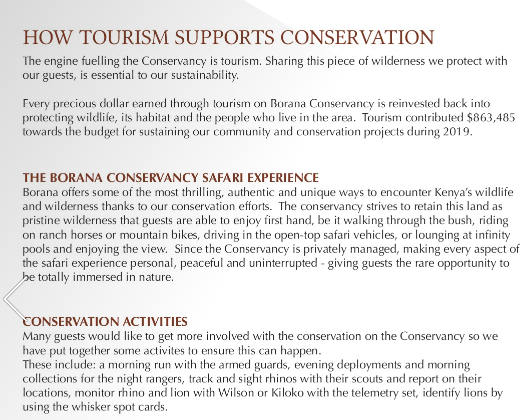 HOW TOURISM SUPPORTS CONSERVATION

The engine fuelling the Conservancy is tourism. Sharing this piece of wilderness we protect with our guests, is essential to our sustainability.

Every precious dollar earned through tourism on Borana Conservancy is reinvested back into protecting wildlife, its habitat and the people who live in the area. Tourism contributed $863,485 towards the budget for sustaining our community and conservation projects during 2019.

THE BORANA CONSERVANCY SAFARI EXPERIENCE

Borana offers some of the most thrilling, authentic and unique ways to encounter Kenya's wildlife and wilderness thanks to our conservation efforts. The conservancy strives to retain this land as pristine wilderness that guests are able to enjoy first hand, be it walking through the bush, riding on ranch horses or mountain bikes, driving in the open-top safari vehicles, or lounging at infinity pools and enjoying the view. Since the Conservancy is privately managed, making every aspect of the safari experience personal, peaceful and uninterrupted - giving guests the rare opportunity to be totally immersed in nature.

CONSERVATION ACTIVITIES

Many guests would like to get more involved with the conservation on the Conservancy so we have put together some activites to ensure this can happen.
These include: a morning run with the armed guards, evening deployments and morning collections for the night rangers, track and sight rhinos with their scouts and report on their locations, monitor rhino and lion with Wilson or Kiloko with the telemetry set, identify lions by using the whisker spot cards.